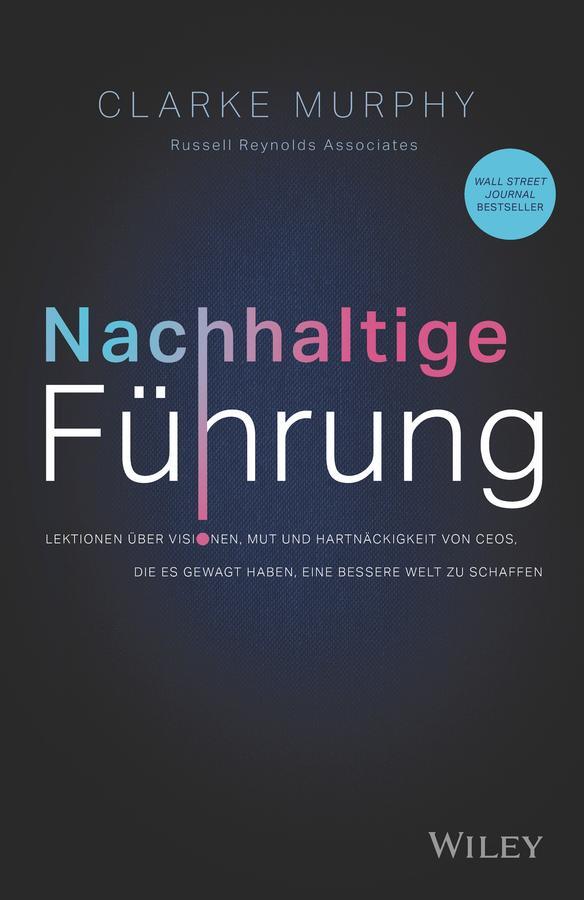 CLARKE MURPHY

Russell Reynolds Associates

WALL STREET JOURNAL BESTSELLER

Nachhaltige Führung

LEKTIONEN ÜBER VISIONEN, MUT UND HARTNÄCKIGKEIT VON CEOS, DIE ES GEWAGT HABEN, EINE BESSERE WELT ZU SCHAFFEN

WILEY